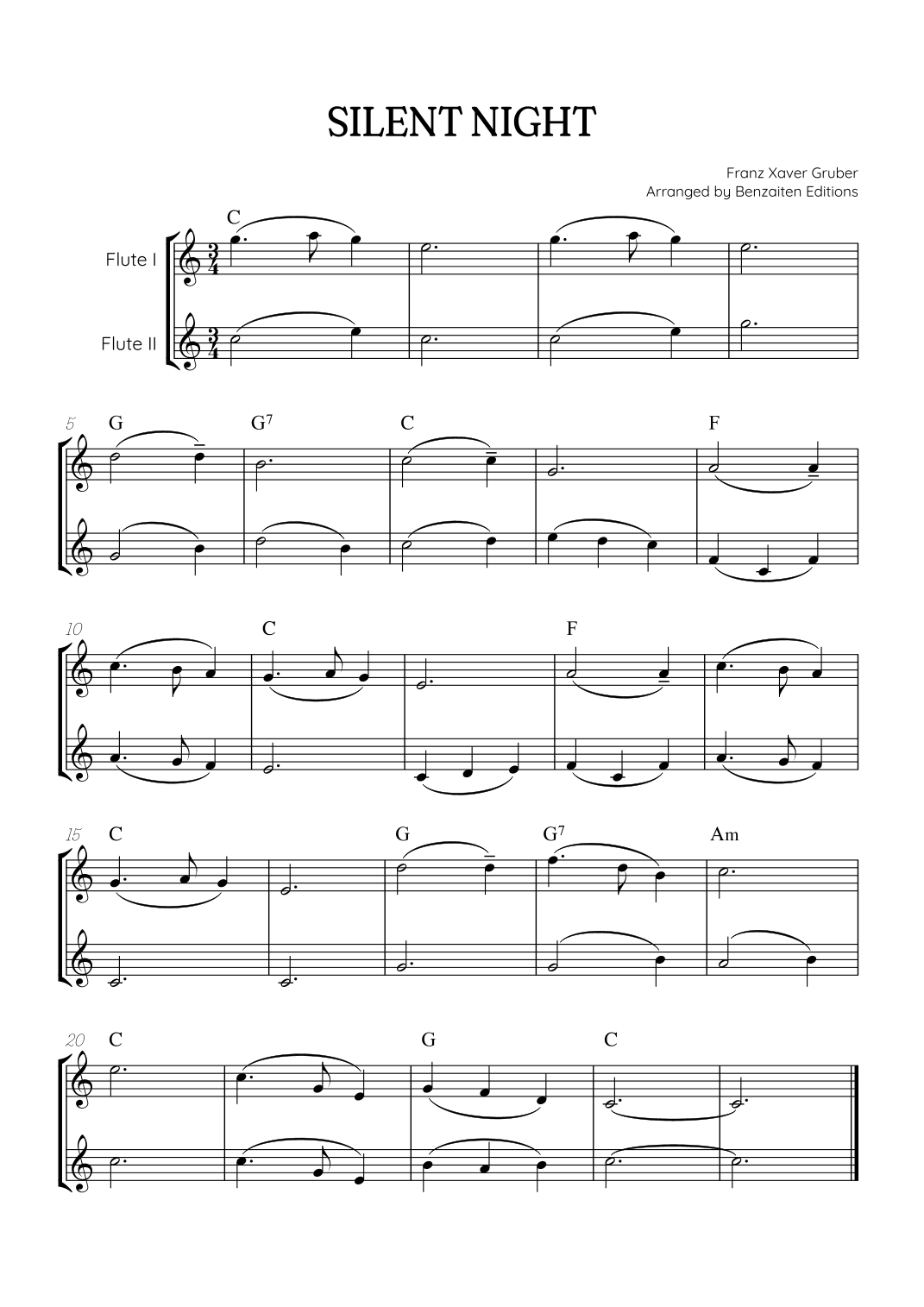 SILENT NIGHT

Franz Xaver Gruber
Arranged by Benzaiten Editions

C

Flute I

Flute II

5 G $G^7$ C F

10 C F

15 C G $G^7$ Am

20 C G C